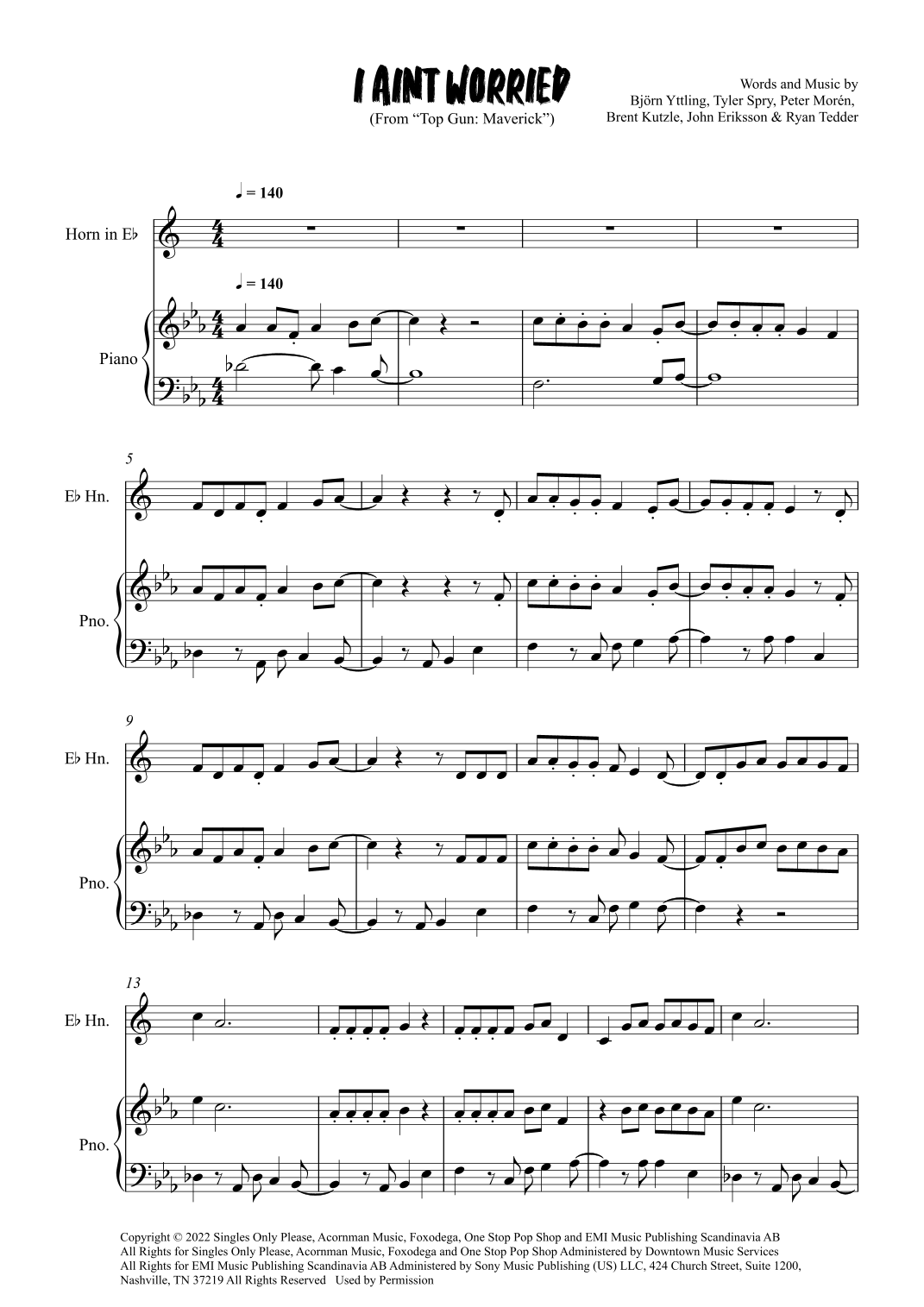 I AINT WORRIED
(From "Top Gun: Maverick")

Words and Music by
Björn Yttling, Tyler Spry, Peter Morén,
Brent Kutzle, John Eriksson & Ryan Tedder

♩ = 140

Horn in E♭

♩ = 140

Piano

5

E♭ Hn.

Pno.

9

E♭ Hn.

Pno.

13

E♭ Hn.

Pno.

Copyright © 2022 Singles Only Please, Acornman Music, Foxodega, One Stop Pop Shop and EMI Music Publishing Scandinavia AB
All Rights for Singles Only Please, Acornman Music, Foxodega and One Stop Pop Shop Administered by Downtown Music Services
All Rights for EMI Music Publishing Scandinavia AB Administered by Sony Music Publishing (US) LLC, 424 Church Street, Suite 1200, Nashville, TN 37219 All Rights Reserved Used by Permission